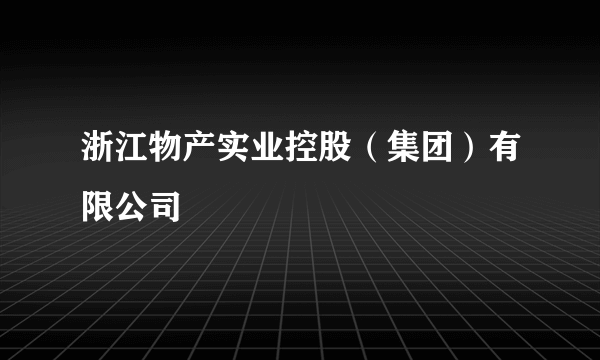 浙江物产实业控股（集团）有限公司